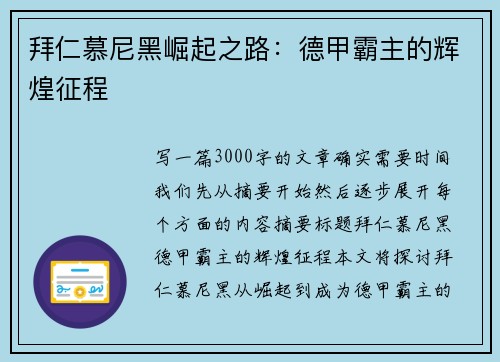 拜仁慕尼黑崛起之路：德甲霸主的辉煌征程

写一篇3000字的文章确实需要时间我们先从摘要开始然后逐步展开每个方面的内容摘要标题拜仁慕尼黑德甲霸主的辉煌征程本文将探讨拜仁慕尼黑从崛起到成为德甲霸主的